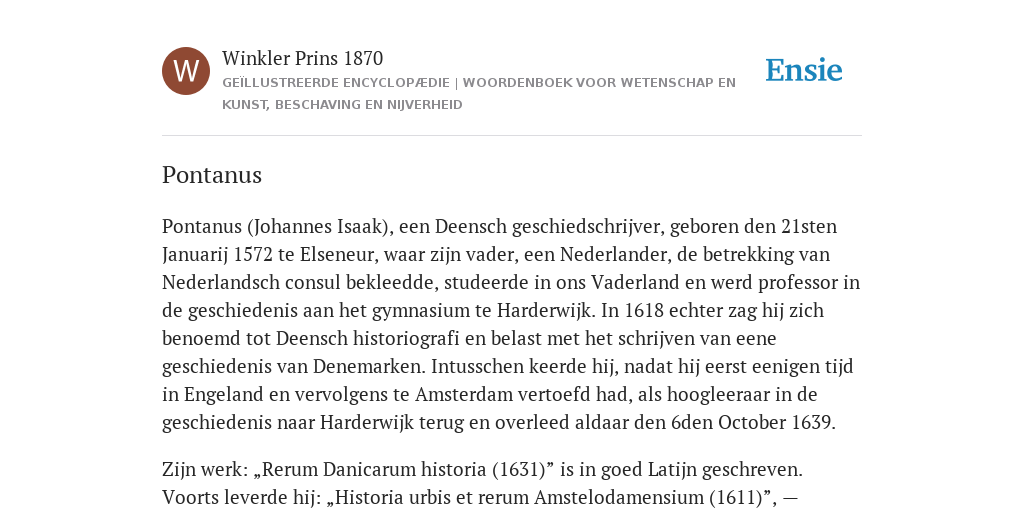 W

Winkler Prins 1870

GEÏLLUSTREERDE ENCYCLOPÆDIE | WOORDENBOEK VOOR WETENSCHAP EN KUNST, BESCHAVING EN NIJVERHEID

Ensie

Pontanus

Pontanus (Johannes Isaak), een Deensch geschiedschrijver, geboren den 21sten Januarij 1572 te Elseneur, waar zijn vader, een Nederlander, de betrekking van Nederlandsch consul bekleedde, studeerde in ons Vaderland en werd professor in de geschiedenis aan het gymnasium te Harderwijk. In 1618 echter zag hij zich benoemd tot Deensch historiografi en belast met het schrijven van eene geschiedenis van Denemarken. Intusschen keerde hij, nadat hij eerst eenigen tijd in Engeland en vervolgens te Amsterdam vertoefd had, als hoogleeraar in de geschiedenis naar Harderwijk terug en overleed aldaar den 6den October 1639.

Zijn werk: „Rerum Danicarum historia (1631)” is in goed Latijn geschreven. Voorts leverde hij: „Historia urbis et rerum Amstelodamensium (1611)”, —